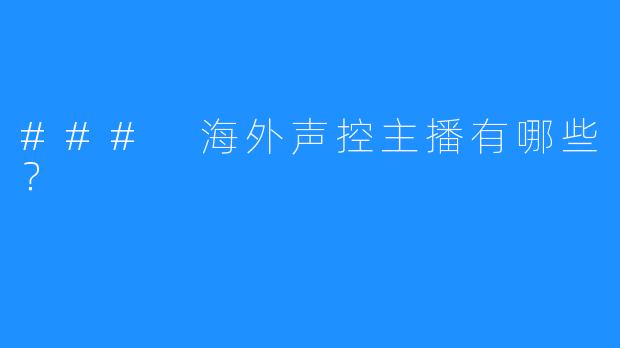 ### 海外声控主播有哪些？